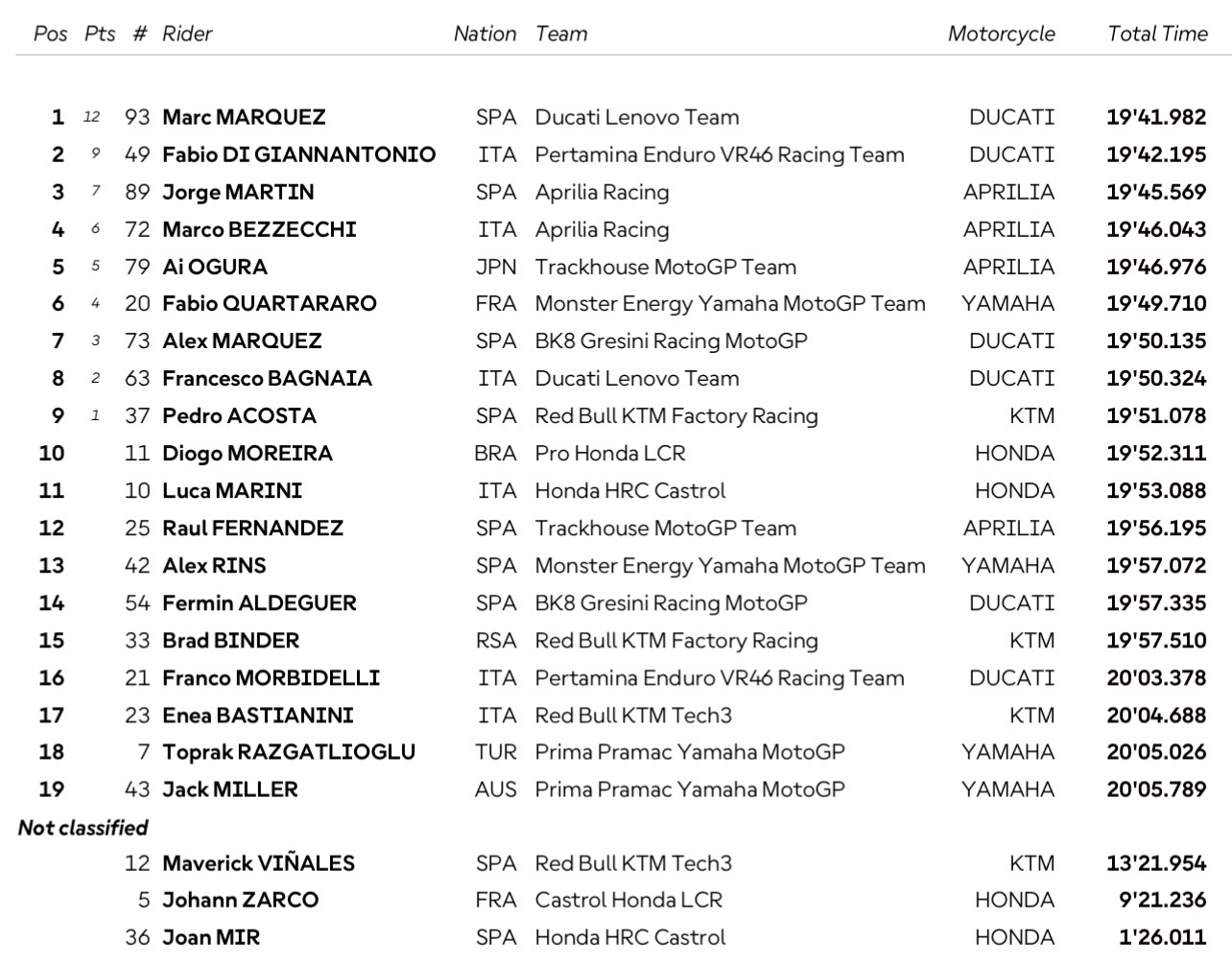 | Pos | Pts | # | Rider | Nation | Team | Motorcycle | Total Time |
|---|---|---|---|---|---|---|---|
| 1 | 12 | 93 | Marc MARQUEZ | SPA | Ducati Lenovo Team | DUCATI | 19'41.982 |
| 2 | 9 | 49 | Fabio DI GIANNANTONIO | ITA | Pertamina Enduro VR46 Racing Team | DUCATI | 19'42.195 |
| 3 | 7 | 89 | Jorge MARTIN | SPA | Aprilia Racing | APRILIA | 19'45.569 |
| 4 | 6 | 72 | Marco BEZZECCHI | ITA | Aprilia Racing | APRILIA | 19'46.043 |
| 5 | 5 | 79 | Ai OGURA | JPN | Trackhouse MotoGP Team | APRILIA | 19'46.976 |
| 6 | 4 | 20 | Fabio QUARTARARO | FRA | Monster Energy Yamaha MotoGP Team | YAMAHA | 19'49.710 |
| 7 | 3 | 73 | Alex MARQUEZ | SPA | BK8 Gresini Racing MotoGP | DUCATI | 19'50.135 |
| 8 | 2 | 63 | Francesco BAGNAIA | ITA | Ducati Lenovo Team | DUCATI | 19'50.324 |
| 9 | 1 | 37 | Pedro ACOSTA | SPA | Red Bull KTM Factory Racing | KTM | 19'51.078 |
| 10 | | 11 | Diogo MOREIRA | BRA | Pro Honda LCR | HONDA | 19'52.311 |
| 11 | | 10 | Luca MARINI | ITA | Honda HRC Castrol | HONDA | 19'53.088 |
| 12 | | 25 | Raul FERNANDEZ | SPA | Trackhouse MotoGP Team | APRILIA | 19'56.195 |
| 13 | | 42 | Alex RINS | SPA | Monster Energy Yamaha MotoGP Team | YAMAHA | 19'57.072 |
| 14 | | 54 | Fermin ALDEGUER | SPA | BK8 Gresini Racing MotoGP | DUCATI | 19'57.335 |
| 15 | | 33 | Brad BINDER | RSA | Red Bull KTM Factory Racing | KTM | 19'57.510 |
| 16 | | 21 | Franco MORBIDELLI | ITA | Pertamina Enduro VR46 Racing Team | DUCATI | 20'03.378 |
| 17 | | 23 | Enea BASTIANINI | ITA | Red Bull KTM Tech3 | KTM | 20'04.688 |
| 18 | | 7 | Toprak RAZGATLIOGLU | TUR | Prima Pramac Yamaha MotoGP | YAMAHA | 20'05.026 |
| 19 | | 43 | Jack MILLER | AUS | Prima Pramac Yamaha MotoGP | YAMAHA | 20'05.789 |
| Not classified | | | | | | | |
| | | 12 | Maverick VIÑALES | SPA | Red Bull KTM Tech3 | KTM | 13'21.954 |
| | | 5 | Johann ZARCO | FRA | Castrol Honda LCR | HONDA | 9'21.236 |
| | | 36 | Joan MIR | SPA | Honda HRC Castrol | HONDA | 1'26.011 |